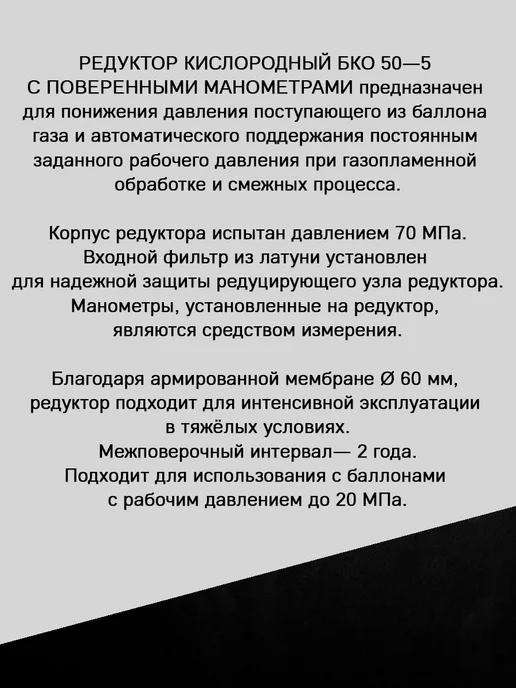 РЕДУКТОР КИСЛОРОДНЫЙ БКО 50—5 С ПОВЕРЕННЫМИ МАНОМЕТРАМИ предназначен для понижения давления поступающего из баллона газа и автоматического поддержания постоянным заданного рабочего давления при газопламенной обработке и смежных процесса.

Корпус редуктора испытан давлением 70 МПа. Входной фильтр из латуни установлен для надежной защиты редуцирующего узла редуктора. Манометры, установленные на редуктор, являются средством измерения.

Благодаря армированной мембране Ø 60 мм, редуктор подходит для интенсивной эксплуатации в тяжёлых условиях.
Межповерочный интервал— 2 года.
Подходит для использования с баллонами с рабочим давлением до 20 МПа.